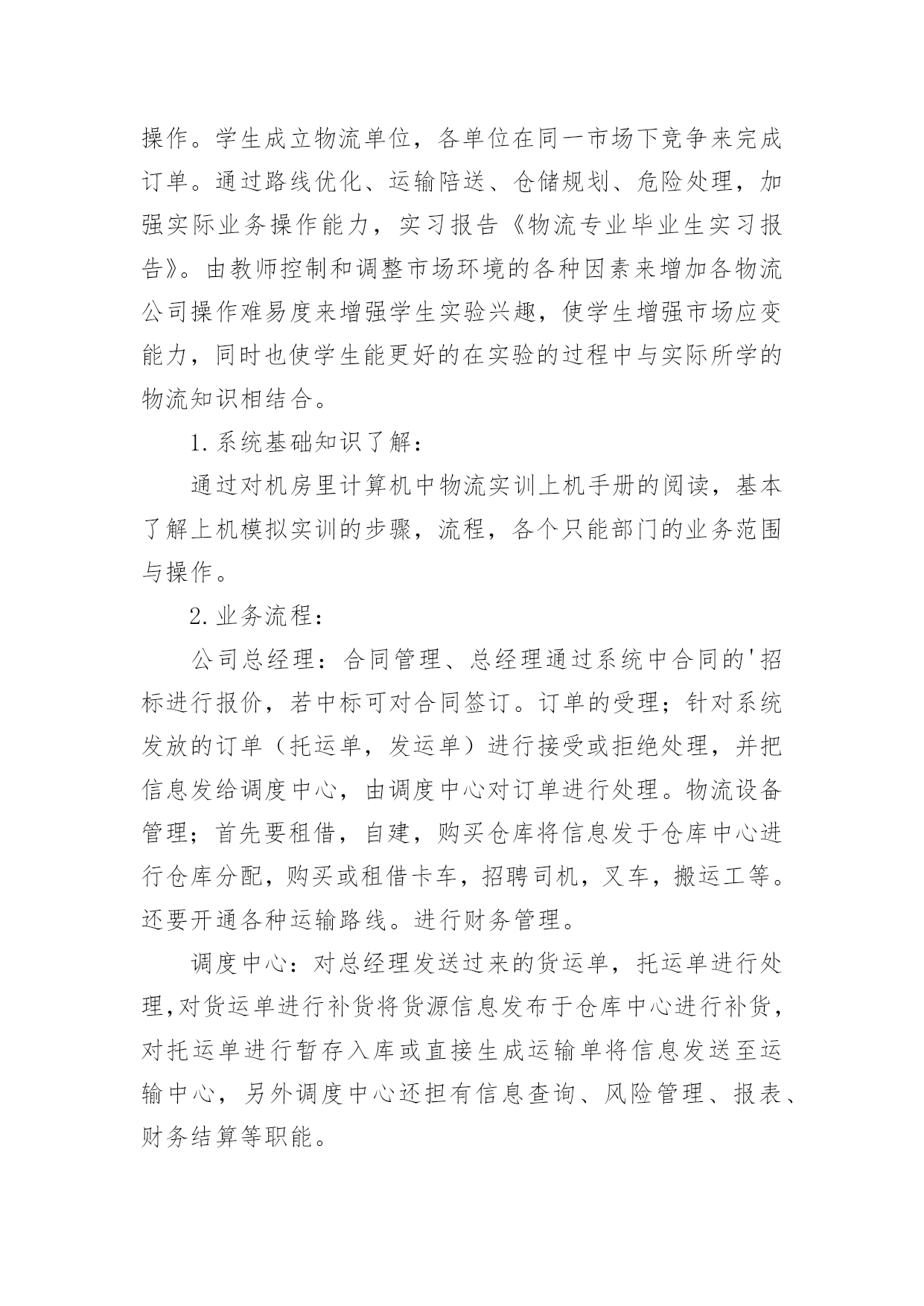 操作。学生成立物流单位，各单位在同一市场下竞争来完成订单。通过路线优化、运输陪送、仓储规划、危险处理，加强实际业务操作能力，实习报告《物流专业毕业生实习报告》。由教师控制和调整市场环境的各种因素来增加各物流公司操作难易度来增强学生实验兴趣，使学生增强市场应变能力，同时也使学生能更好的在实验的过程中与实际所学的物流知识相结合。

1.系统基础知识了解：

通过对机房里计算机中物流实训上机手册的阅读，基本了解上机模拟实训的步骤，流程，各个只能部门的业务范围与操作。

2.业务流程：

公司总经理：合同管理、总经理通过系统中合同的'招标进行报价，若中标可对合同签订。订单的受理；针对系统发放的订单（托运单，发运单）进行接受或拒绝处理，并把信息发给调度中心，由调度中心对订单进行处理。物流设备管理；首先要租借，自建，购买仓库将信息发于仓库中心进行仓库分配，购买或租借卡车，招聘司机，叉车，搬运工等。还要开通各种运输路线。进行财务管理。

调度中心：对总经理发送过来的货运单，托运单进行处理,对货运单进行补货将货源信息发布于仓库中心进行补货，对托运单进行暂存入库或直接生成运输单将信息发送至运输中心，另外调度中心还担有信息查询、风险管理、报表、财务结算等职能。